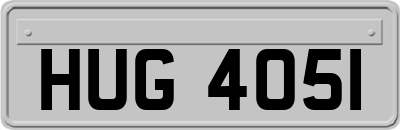 HUG 405I